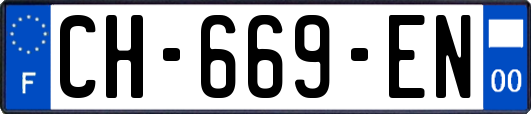 F
CH-669-EN
00